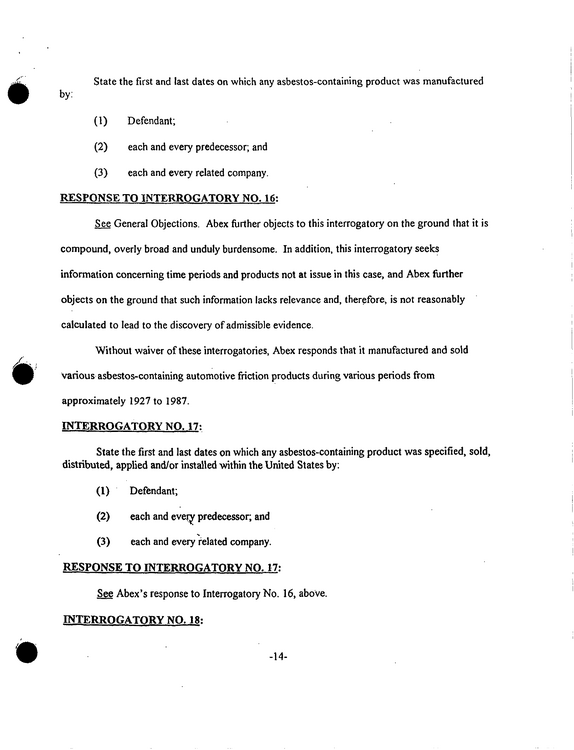 State the first and last dates on which any asbestos-containing product was manufactured by:

(1) Defendant;

(2) each and every predecessor; and

(3) each and every related company.

RESPONSE TO INTERROGATORY NO. 16:

See General Objections. Abex further objects to this interrogatory on the ground that it is compound, overly broad and unduly burdensome. In addition, this interrogatory seeks information concerning time periods and products not at issue in this case, and Abex further objects on the ground that such information lacks relevance and, therefore, is not reasonably calculated to lead to the discovery of admissible evidence.

Without waiver of these interrogatories, Abex responds that it manufactured and sold various asbestos-containing automotive friction products during various periods from approximately 1927 to 1987.

INTERROGATORY NO. 17:

State the first and last dates on which any asbestos-containing product was specified, sold, distributed, applied and/or installed within the United States by:

(1) Defendant;

(2) each and every predecessor; and

(3) each and every related company.

RESPONSE TO INTERROGATORY NO. 17:

See Abex's response to Interrogatory No. 16, above.

INTERROGATORY NO. 18:

-14-